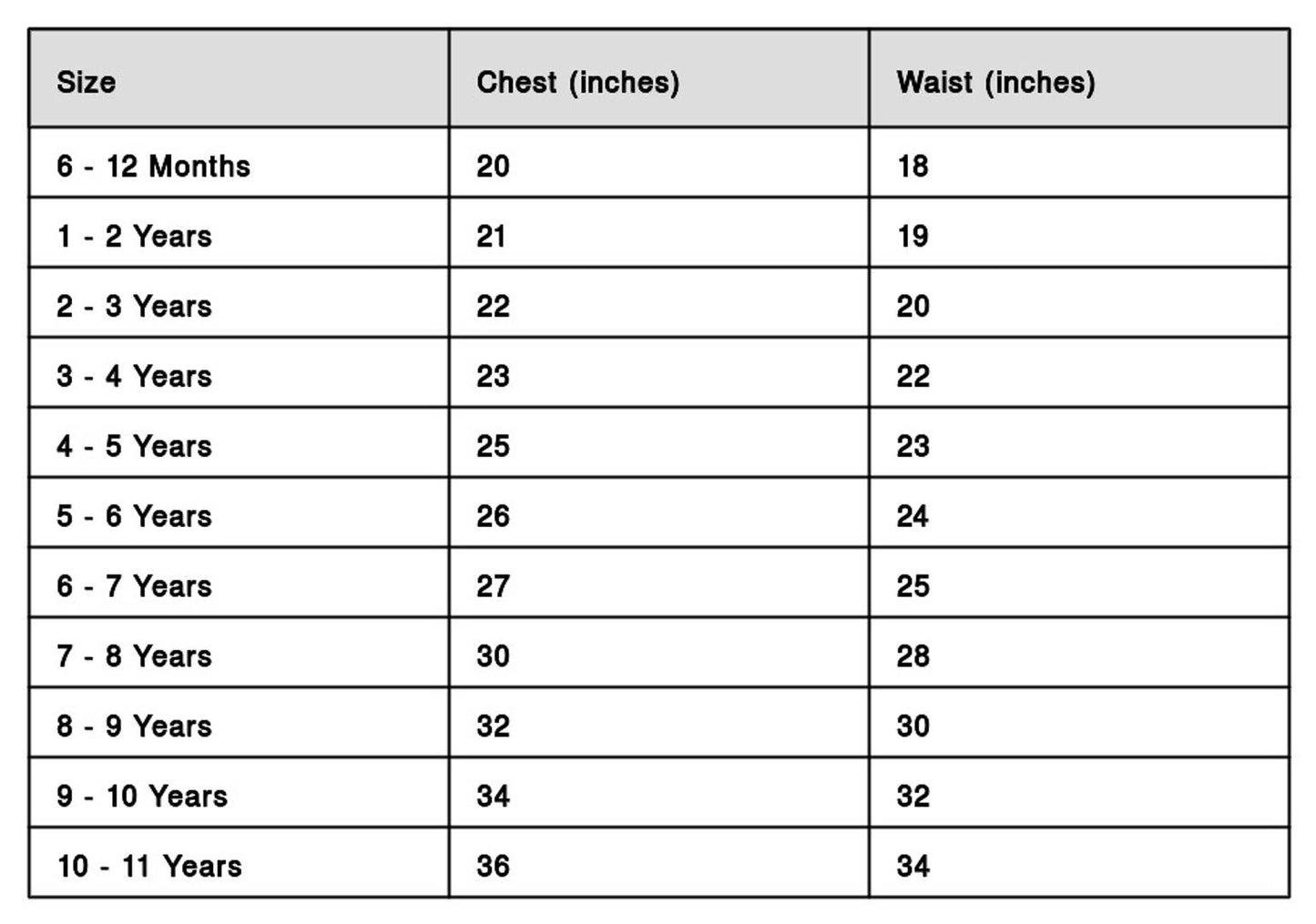 | Size | Chest (inches) | Waist (inches) |
|---|---|---|
| 6 - 12 Months | 20 | 18 |
| 1 - 2 Years | 21 | 19 |
| 2 - 3 Years | 22 | 20 |
| 3 - 4 Years | 23 | 22 |
| 4 - 5 Years | 25 | 23 |
| 5 - 6 Years | 26 | 24 |
| 6 - 7 Years | 27 | 25 |
| 7 - 8 Years | 30 | 28 |
| 8 - 9 Years | 32 | 30 |
| 9 - 10 Years | 34 | 32 |
| 10 - 11 Years | 36 | 34 |